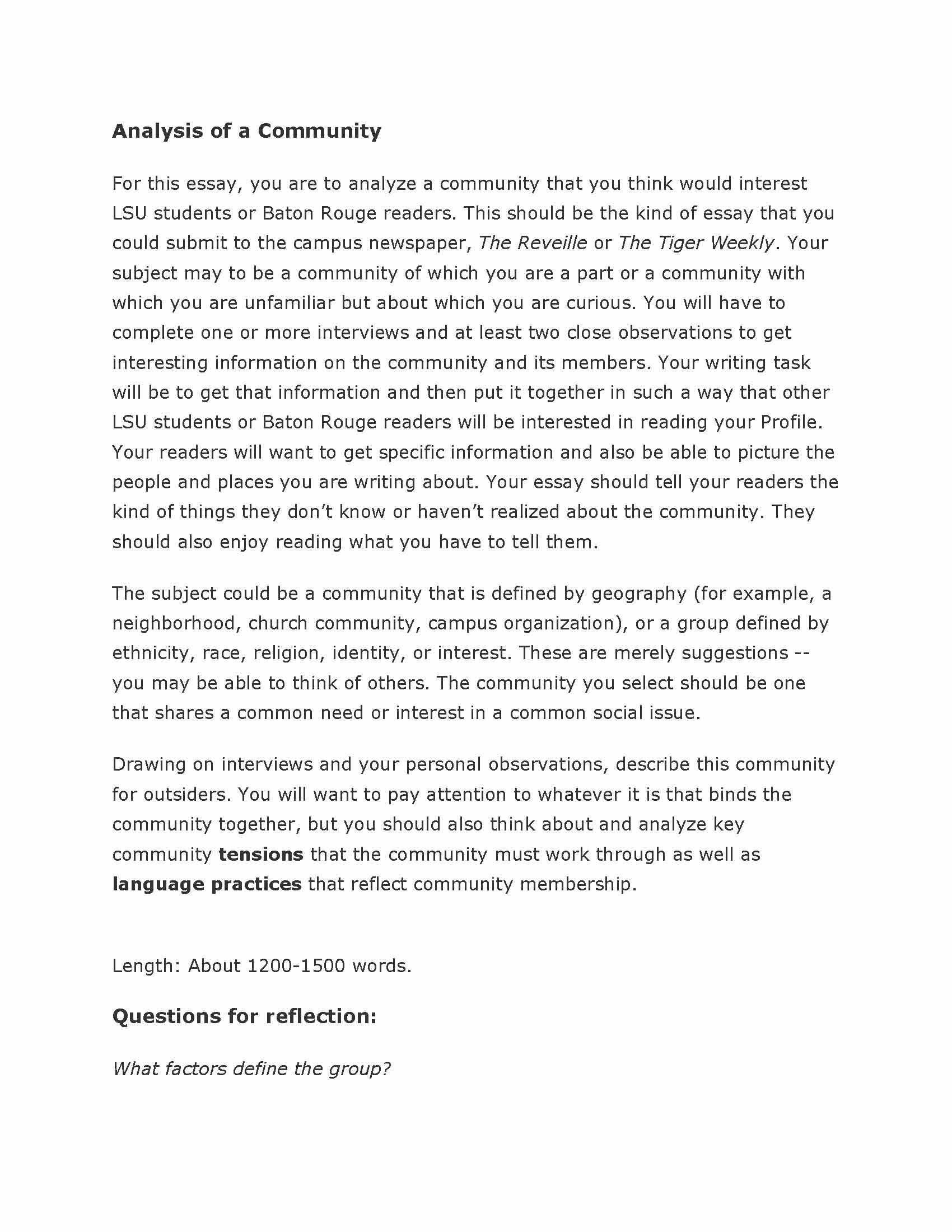 Analysis of a Community

For this essay, you are to analyze a community that you think would interest LSU students or Baton Rouge readers. This should be the kind of essay that you could submit to the campus newspaper, The Reveille or The Tiger Weekly. Your subject may to be a community of which you are a part or a community with which you are unfamiliar but about which you are curious. You will have to complete one or more interviews and at least two close observations to get interesting information on the community and its members. Your writing task will be to get that information and then put it together in such a way that other LSU students or Baton Rouge readers will be interested in reading your Profile. Your readers will want to get specific information and also be able to picture the people and places you are writing about. Your essay should tell your readers the kind of things they don't know or haven't realized about the community. They should also enjoy reading what you have to tell them.

The subject could be a community that is defined by geography (for example, a neighborhood, church community, campus organization), or a group defined by ethnicity, race, religion, identity, or interest. These are merely suggestions -- you may be able to think of others. The community you select should be one that shares a common need or interest in a common social issue.

Drawing on interviews and your personal observations, describe this community for outsiders. You will want to pay attention to whatever it is that binds the community together, but you should also think about and analyze key community tensions that the community must work through as well as language practices that reflect community membership.

Length: About 1200-1500 words.

Questions for reflection:

What factors define the group?